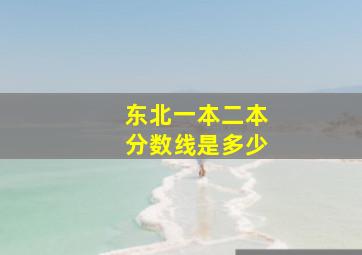 东北一本二本
分数线是多少